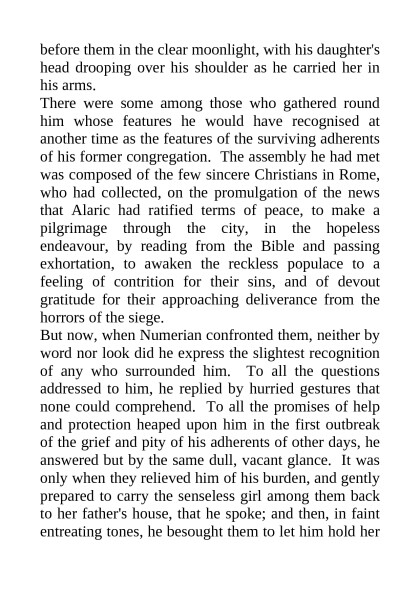 before them in the clear moonlight, with his daughter's head drooping over his shoulder as he carried her in his arms.

There were some among those who gathered round him whose features he would have recognised at another time as the features of the surviving adherents of his former congregation. The assembly he had met was composed of the few sincere Christians in Rome, who had collected, on the promulgation of the news that Alaric had ratified terms of peace, to make a pilgrimage through the city, in the hopeless endeavour, by reading from the Bible and passing exhortation, to awaken the reckless populace to a feeling of contrition for their sins, and of devout gratitude for their approaching deliverance from the horrors of the siege.

But now, when Numerian confronted them, neither by word nor look did he express the slightest recognition of any who surrounded him. To all the questions addressed to him, he replied by hurried gestures that none could comprehend. To all the promises of help and protection heaped upon him in the first outbreak of the grief and pity of his adherents of other days, he answered but by the same dull, vacant glance. It was only when they relieved him of his burden, and gently prepared to carry the senseless girl among them back to her father's house, that he spoke; and then, in faint entreating tones, he besought them to let him hold her